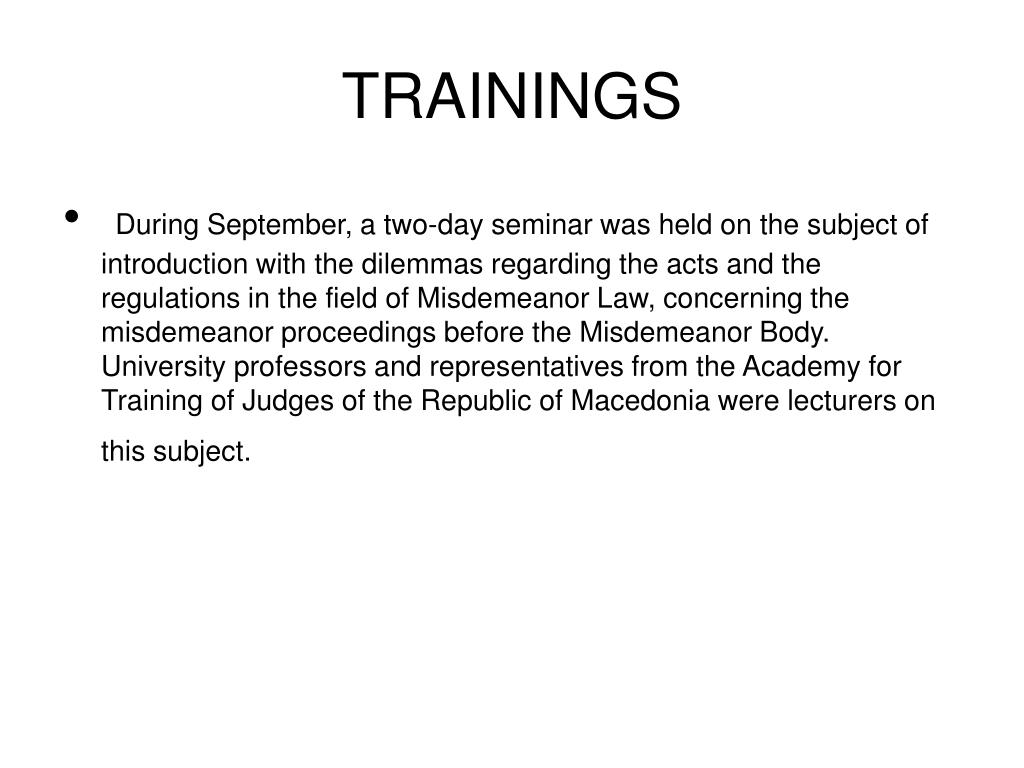 TRAININGS

• During September, a two-day seminar was held on the subject of introduction with the dilemmas regarding the acts and the regulations in the field of Misdemeanor Law, concerning the misdemeanor proceedings before the Misdemeanor Body. University professors and representatives from the Academy for Training of Judges of the Republic of Macedonia were lecturers on this subject.